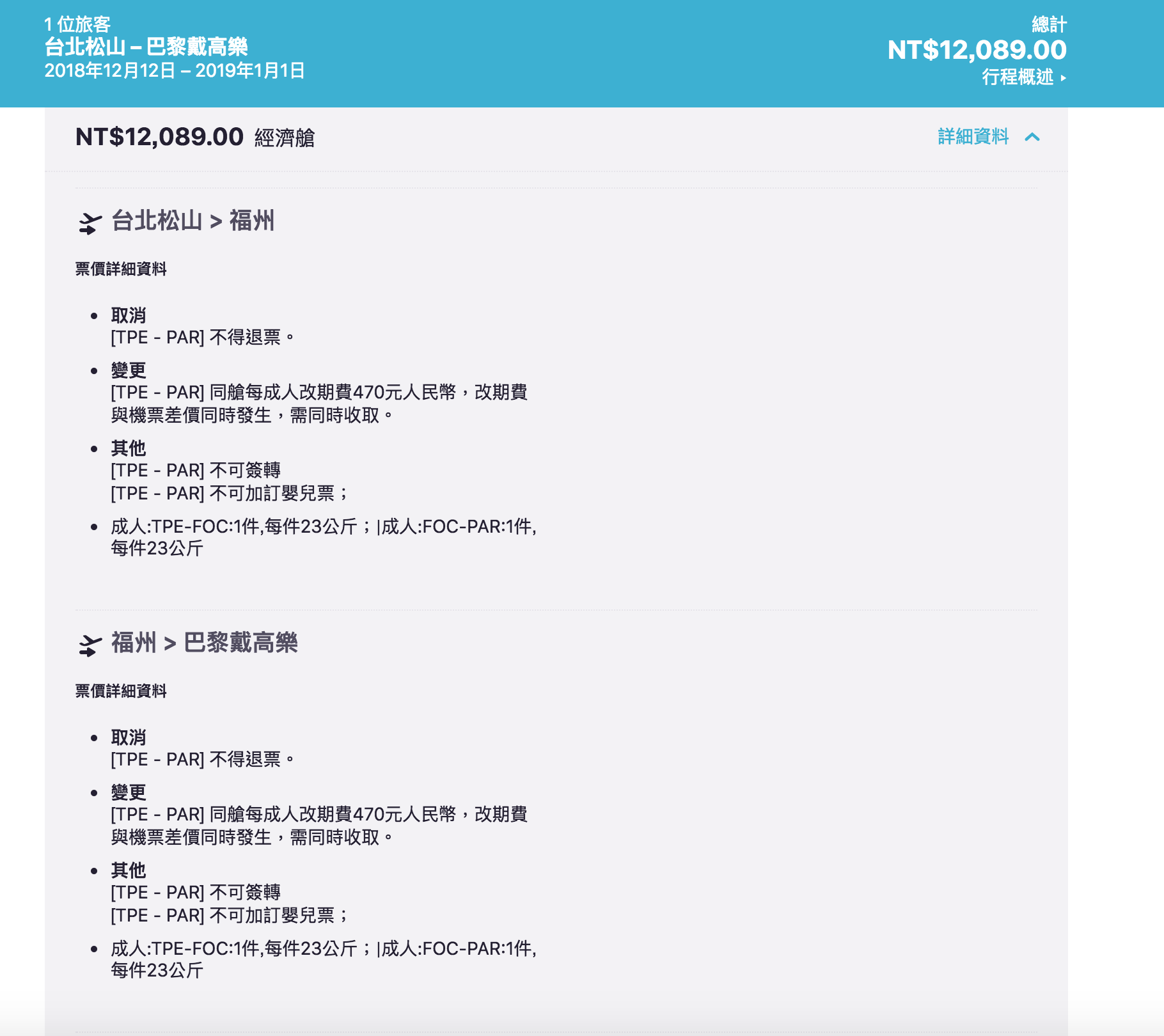 1 位旅客
台北松山 – 巴黎戴高樂
2018年12月12日 – 2019年1月1日

總計
NT$12,089.00
行程概述 ▸

NT$12,089.00 經濟艙

詳細資料

台北松山 > 福州

票價詳細資料

- 取消
[TPE - PAR] 不得退票。
- 變更
[TPE - PAR] 同艙每成人改期費470元人民幣，改期費與機票差價同時發生，需同時收取。
- 其他
[TPE - PAR] 不可簽轉
[TPE - PAR] 不可加訂嬰兒票；
- 成人:TPE-FOC:1件,每件23公斤；|成人:FOC-PAR:1件,每件23公斤

福州 > 巴黎戴高樂

票價詳細資料

- 取消
[TPE - PAR] 不得退票。
- 變更
[TPE - PAR] 同艙每成人改期費470元人民幣，改期費與機票差價同時發生，需同時收取。
- 其他
[TPE - PAR] 不可簽轉
[TPE - PAR] 不可加訂嬰兒票；
- 成人:TPE-FOC:1件,每件23公斤；|成人:FOC-PAR:1件,每件23公斤